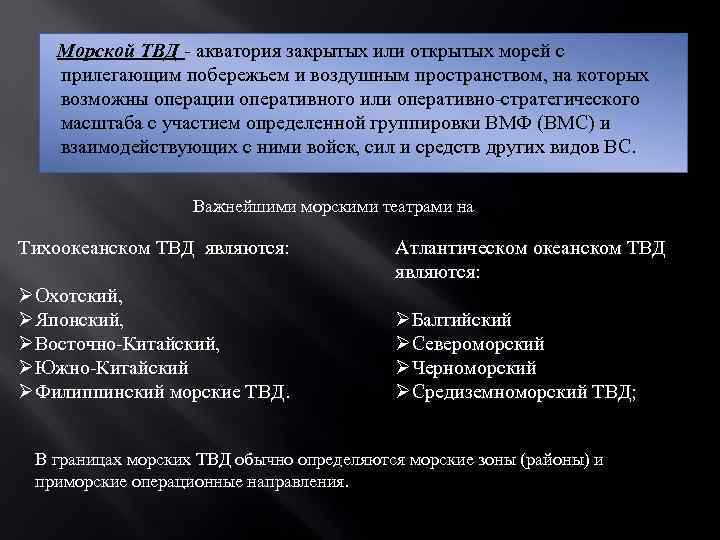 Морской ТВД - акватория закрытых или открытых морей с прилегающим побережьем и воздушным пространством, на которых возможны операции оперативного или оперативно-стратегического масштаба с участием определенной группировки ВМФ (ВМС) и взаимодействующих с ними войск, сил и средств других видов ВС.

Важнейшими морскими театрами на

Тихоокеанском ТВД являются:

➢Охотский,
➢Японский,
➢Восточно-Китайский,
➢Южно-Китайский
➢Филиппинский морские ТВД.

Атлантическом океанском ТВД являются:

➢Балтийский
➢Североморский
➢Черноморский
➢Средиземноморский ТВД;

В границах морских ТВД обычно определяются морские зоны (районы) и приморские операционные направления.